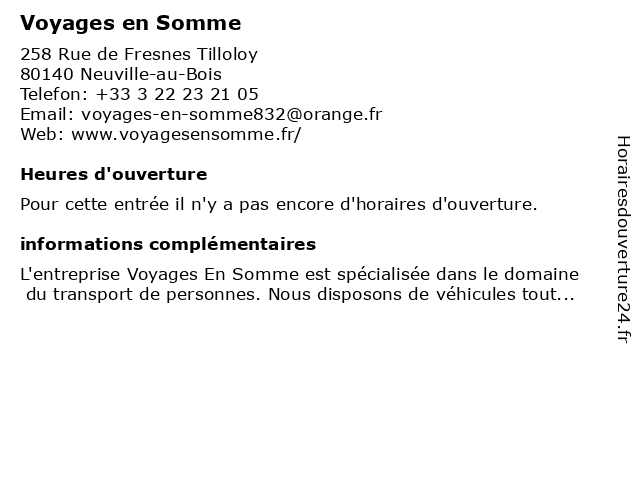 Voyages en Somme

258 Rue de Fresnes Tilloloy
80140 Neuville-au-Bois
Telefon: +33 3 22 23 21 05
Email: voyages-en-somme832@orange.fr
Web: www.voyagesensomme.fr/

Heures d'ouverture

Pour cette entrée il n'y a pas encore d'horaires d'ouverture.

informations complémentaires

L'entreprise Voyages En Somme est spécialisée dans le domaine du transport de personnes. Nous disposons de véhicules tout...

Horairesdouverture24.fr